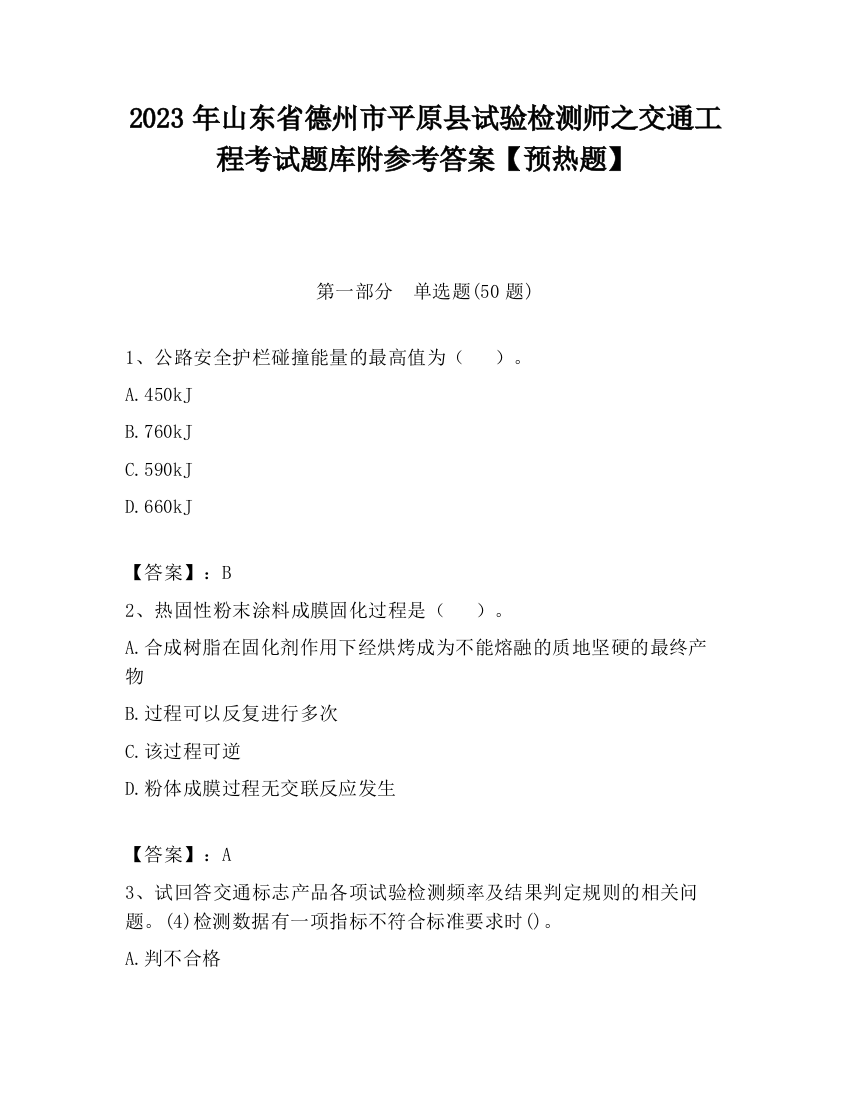 2023 年山东省德州市平原县试验检测师之交通工程考试题库附参考答案【预热题】

第一部分　单选题(50 题)

1、公路安全护栏碰撞能量的最高值为（　　）。

A. 450kJ

B. 760kJ

C. 590kJ

D. 660kJ

【答案】：B

2、热固性粉末涂料成膜固化过程是（　　）。

A. 合成树脂在固化剂作用下经烘烤成为不能熔融的质地坚硬的最终产物

B. 过程可以反复进行多次

C. 该过程可逆

D. 粉体成膜过程无交联反应发生

【答案】：A

3、试回答交通标志产品各项试验检测频率及结果判定规则的相关问题。(4)检测数据有一项指标不符合标准要求时()。

A. 判不合格